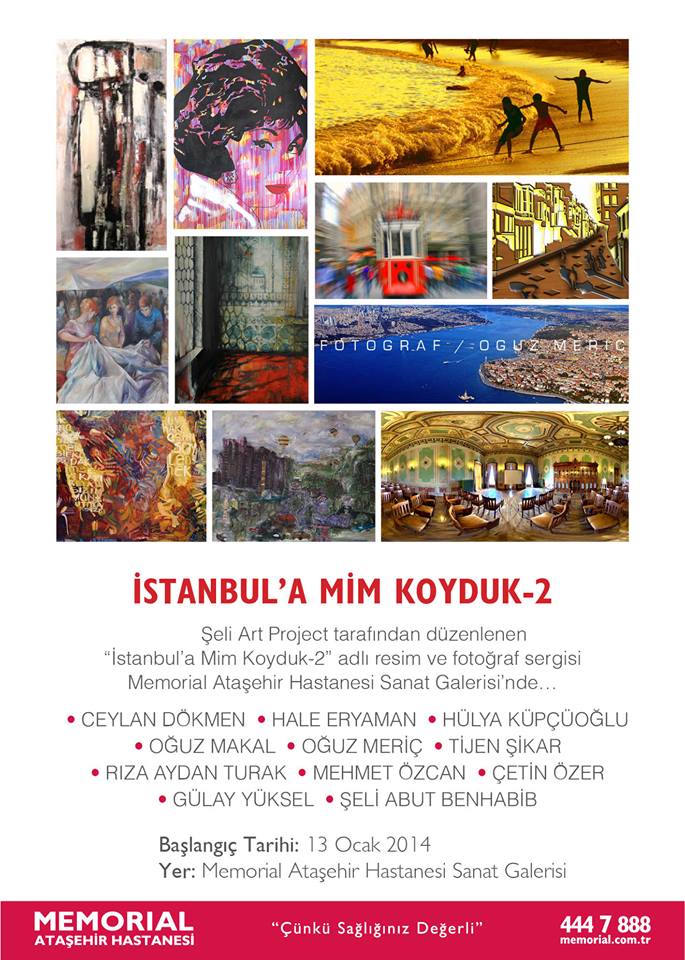 FOTOGRAF / OGUZ MERIC

İSTANBUL'A MİM KOYDUK-2

Şeli Art Project tarafından düzenlenen "İstanbul'a Mim Koyduk-2" adlı resim ve fotoğraf sergisi Memorial Ataşehir Hastanesi Sanat Galerisi'nde...

• CEYLAN DÖKMEN • HALE ERYAMAN • HÜLYA KÜPÇÜOĞLU
• OĞUZ MAKAL • OĞUZ MERİÇ • TİJEN ŞİKAR
• RIZA AYDAN TURAK • MEHMET ÖZCAN • ÇETİN ÖZER
• GÜLAY YÜKSEL • ŞELİ ABUT BENHABİB

Başlangıç Tarihi: 13 Ocak 2014
Yer: Memorial Ataşehir Hastanesi Sanat Galerisi

MEMORIAL
ATAŞEHİR HASTANESİ

"Çünkü Sağlığınız Değerli"

444 7 888
memorial.com.tr